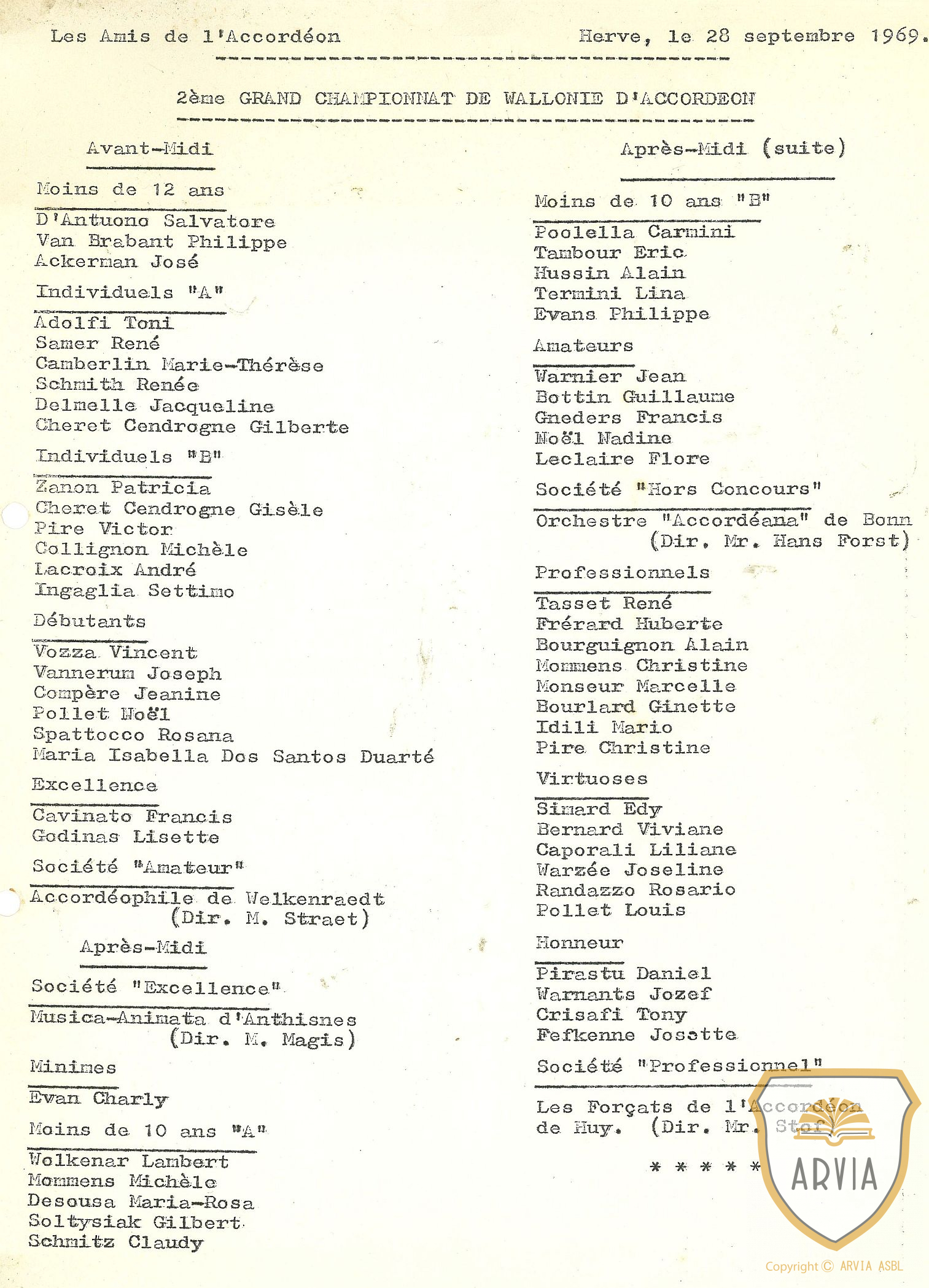 Les Amis de l'Accordéon

Herve, le 28 septembre 1969.

2ème GRAND CHAMPIONNAT DE WALLONIE D'ACCORDEON

Avant-Midi

Moins de 12 ans

D'Antuono Salvatore
Van Brabant Philippe
Ackerman José

Individuels "A"

Adolfi Toni
Samer René
Camberlin Marie-Thérèse
Schmith Renée
Delmelle Jacqueline
Cheret Cendrogne Gilberte

Individuels "B"

Zanon Patricia
Cheret Cendrogne Gisèle
Pire Victor
Collignon Michèle
Lacroix André
Ingaglia Settimo

Débutants

Vozza Vincent
Vannerum Joseph
Compère Jeanine
Pollet Noël
Spattocco Rosana
Maria Isabella Dos Santos Duarté

Excellence

Cavinato Francis
Godinas Lisette

Société "Amateur"

Accordéophile de Welkenraedt
(Dir. M. Straet)

Après-Midi

Société "Excellence"

Musica-Animata d'Anthisnes
(Dir. M. Magis)

Minimes

Evan Charly

Moins de 10 ans "A"

Wolkenar Lambert
Mommens Michèle
Desousa Maria-Rosa
Soltysiak Gilbert
Schmitz Claudy

Après-Midi (suite)

Moins de 10 ans "B"

Poolella Carmini
Tambour Eric
Hussin Alain
Termini Lina
Evans Philippe

Amateurs

Warnier Jean
Bottin Guillaume
Gneders Francis
Noël Nadine
Leclaire Flore

Société "Hors Concours"

Orchestre "Accordéana" de Bonn
(Dir. Mr. Hans Forst)

Professionnels

Tasset René
Frérard Huberte
Bourguignon Alain
Mommens Christine
Monseur Marcelle
Bourlard Ginette
Idili Mario
Pire Christine

Virtuoses

Simard Edy
Bernard Viviane
Caporali Liliane
Warzée Joseline
Randazzo Rosario
Pollet Louis

Honneur

Pirastu Daniel
Warnants Jozef
Crisafi Tony
Fefkenne Josette

Société "Professionnel"

Les Forçats de l'Accordéon
de Huy. (Dir. Mr. Stof

* * * * *

ARVIA

Copyright © ARVIA ASBL